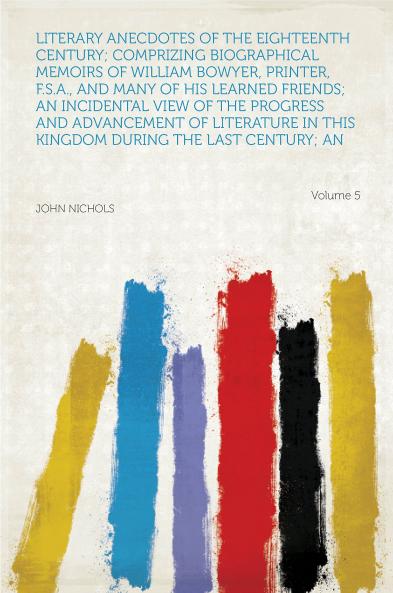 LITERARY ANECDOTES OF THE EIGHTEENTH CENTURY; COMPRIZING BIOGRAPHICAL MEMOIRS OF WILLIAM BOWYER, PRINTER, F.S.A., AND MANY OF HIS LEARNED FRIENDS; AN INCIDENTAL VIEW OF THE PROGRESS AND ADVANCEMENT OF LITERATURE IN THIS KINGDOM DURING THE LAST CENTURY; AN

Volume 5

JOHN NICHOLS